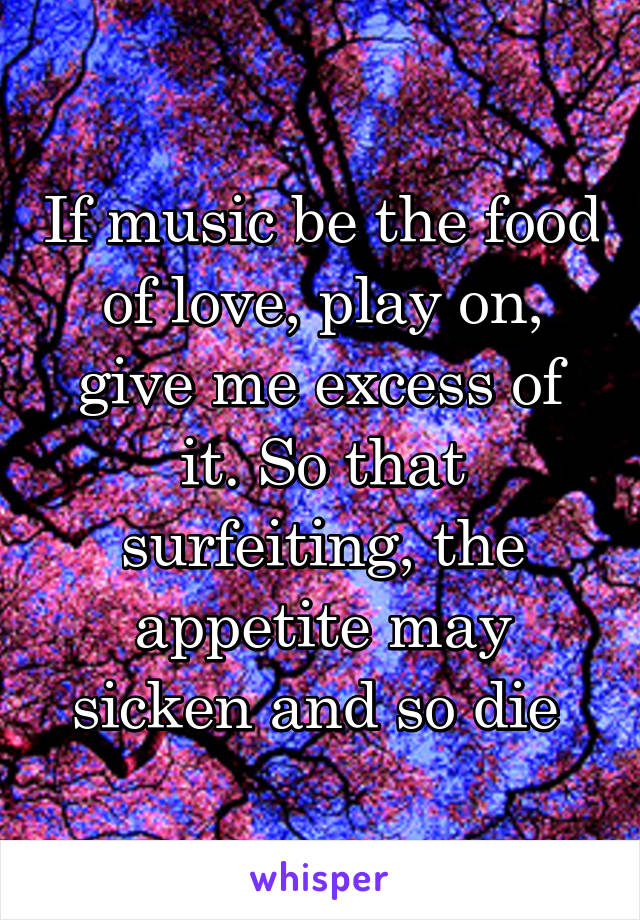 If music be the food of love, play on, give me excess of it. So that surfeiting, the appetite may sicken and so die

whisper